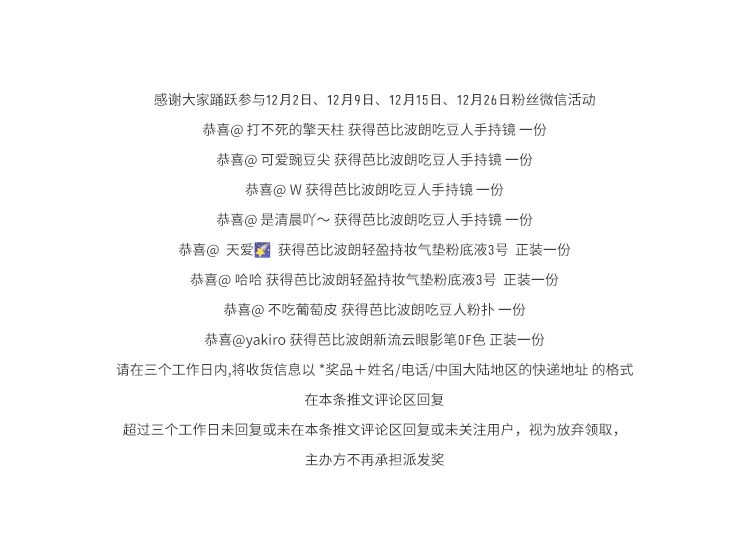 感谢大家踊跃参与12月2日、12月9日、12月15日、12月26日粉丝微信活动

恭喜@ 打不死的擎天柱 获得芭比波朗吃豆人手持镜 一份

恭喜@ 可爱豌豆尖 获得芭比波朗吃豆人手持镜 一份

恭喜@ W 获得芭比波朗吃豆人手持镜 一份

恭喜@ 是清晨吖～ 获得芭比波朗吃豆人手持镜 一份

恭喜@ 天爱🌠 获得芭比波朗轻盈持妆气垫粉底液3号 正装一份

恭喜@ 哈哈 获得芭比波朗轻盈持妆气垫粉底液3号 正装一份

恭喜@ 不吃葡萄皮 获得芭比波朗吃豆人粉扑 一份

恭喜@yakiro 获得芭比波朗新流云眼影笔0F色 正装一份

请在三个工作日内,将收货信息以 *奖品＋姓名/电话/中国大陆地区的快递地址 的格式

在本条推文评论区回复

超过三个工作日未回复或未在本条推文评论区回复或未关注用户，视为放弃领取，

主办方不再承担派发奖